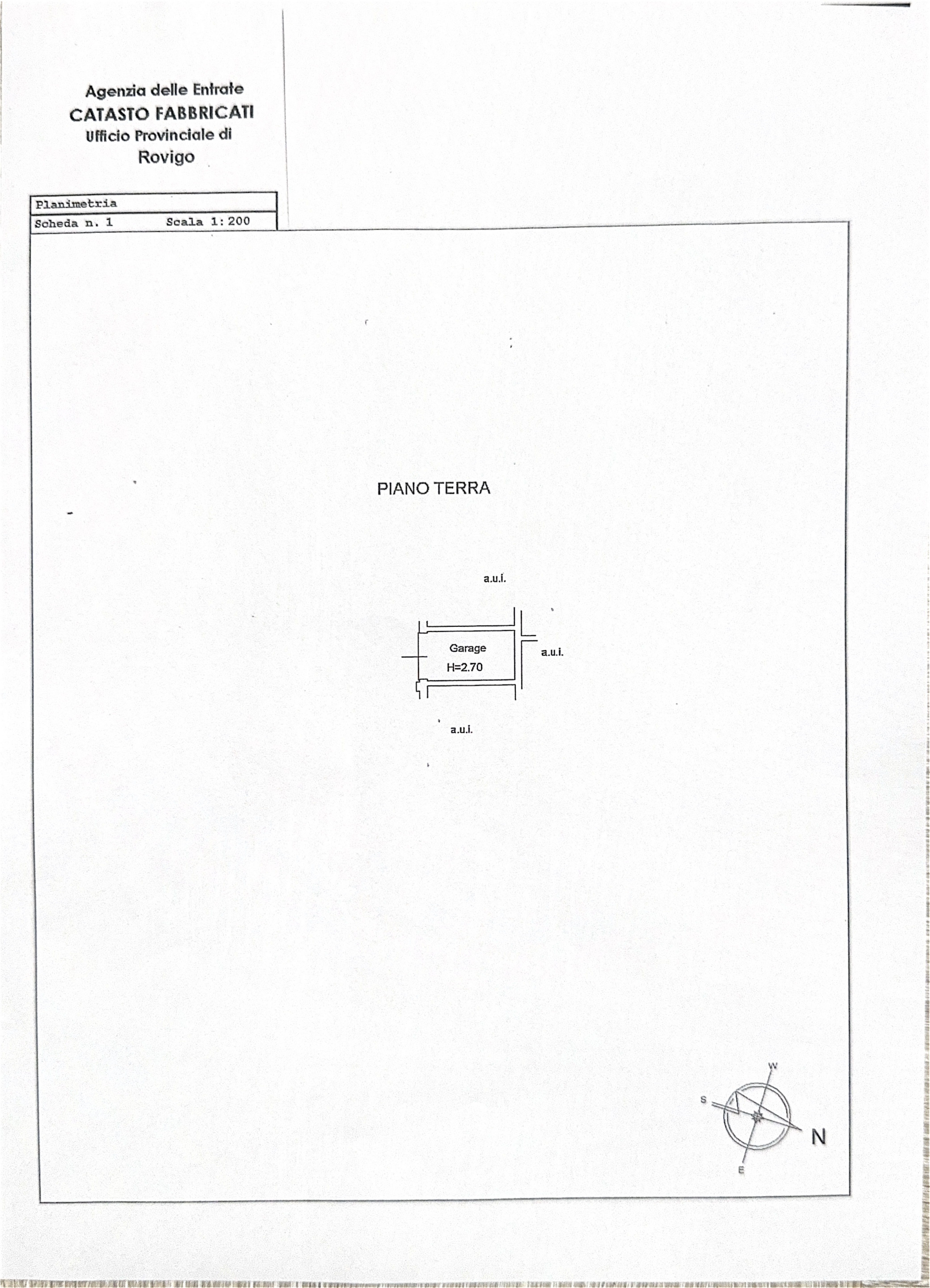 Agenzia delle Entrate
CATASTO FABBRICATI
Ufficio Provinciale di
Rovigo

Planimetria
Scheda n. 1 Scala 1:200

PIANO TERRA

a.u.i.

Garage
H=2.70

a.u.i.

a.u.i.

W
S
N
E